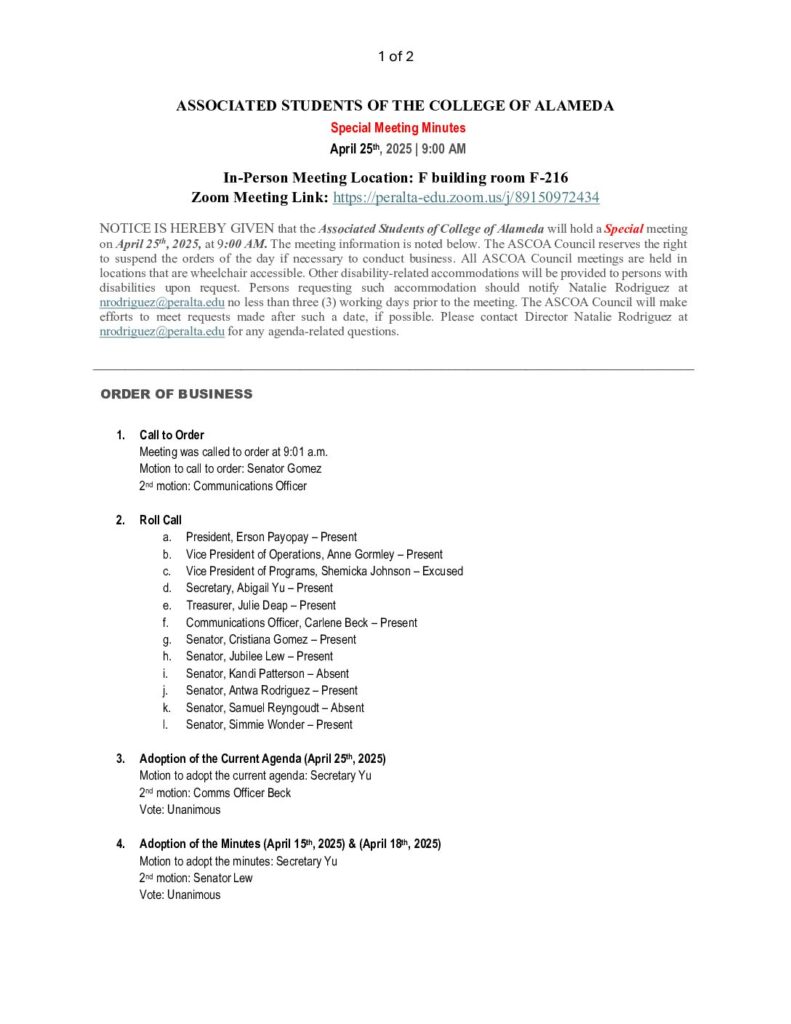 1 of 2

ASSOCIATED STUDENTS OF THE COLLEGE OF ALAMEDA

Special Meeting Minutes

April 25th, 2025 | 9:00 AM

In-Person Meeting Location: F building room F-216

Zoom Meeting Link: https://peralta-edu.zoom.us/j/89150972434

NOTICE IS HEREBY GIVEN that the Associated Students of College of Alameda will hold a Special meeting on April 25th, 2025, at 9:00 AM. The meeting information is noted below. The ASCOA Council reserves the right to suspend the orders of the day if necessary to conduct business. All ASCOA Council meetings are held in locations that are wheelchair accessible. Other disability-related accommodations will be provided to persons with disabilities upon request. Persons requesting such accommodation should notify Natalie Rodriguez at nrodriguez@peralta.edu no less than three (3) working days prior to the meeting. The ASCOA Council will make efforts to meet requests made after such a date, if possible. Please contact Director Natalie Rodriguez at nrodriguez@peralta.edu for any agenda-related questions.

ORDER OF BUSINESS

1. Call to Order
Meeting was called to order at 9:01 a.m.
Motion to call to order: Senator Gomez
2nd motion: Communications Officer

2. Roll Call
a. President, Erson Payopay – Present
b. Vice President of Operations, Anne Gormley – Present
c. Vice President of Programs, Shemicka Johnson – Excused
d. Secretary, Abigail Yu – Present
e. Treasurer, Julie Deap – Present
f. Communications Officer, Carlene Beck – Present
g. Senator, Cristiana Gomez – Present
h. Senator, Jubilee Lew – Present
i. Senator, Kandi Patterson – Absent
j. Senator, Antwa Rodriguez – Present
k. Senator, Samuel Reyngoudt – Absent
l. Senator, Simmie Wonder – Present

3. Adoption of the Current Agenda (April 25th, 2025)
Motion to adopt the current agenda: Secretary Yu
2nd motion: Comms Officer Beck
Vote: Unanimous

4. Adoption of the Minutes (April 15th, 2025) & (April 18th, 2025)
Motion to adopt the minutes: Secretary Yu
2nd motion: Senator Lew
Vote: Unanimous